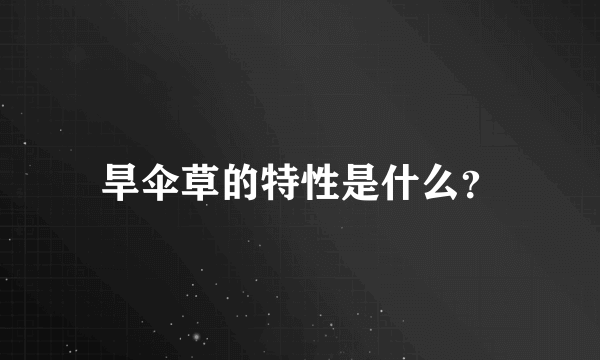 旱伞草的特性是什么?